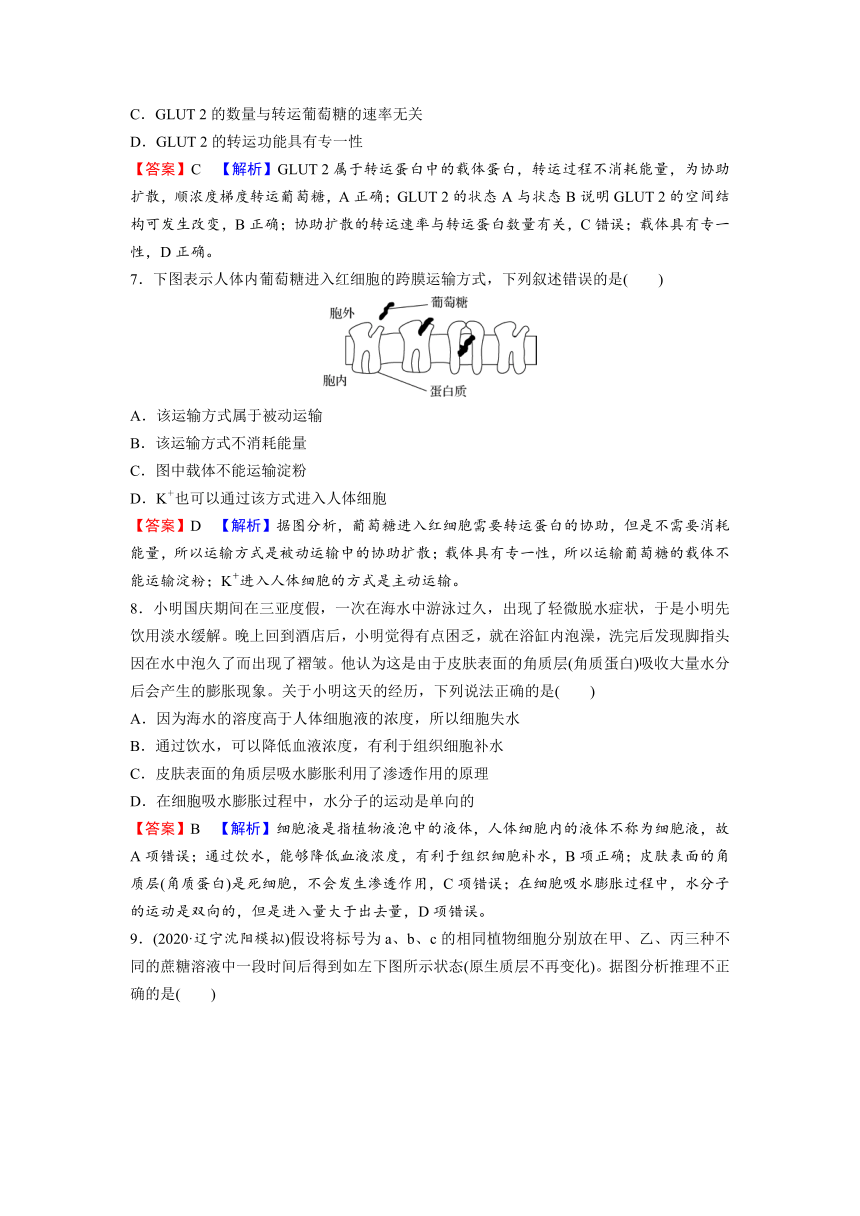 C．GLUT 2 的数量与转运葡萄糖的速率无关

D．GLUT 2 的转运功能具有专一性

【答案】C　【解析】GLUT 2 属于转运蛋白中的载体蛋白，转运过程不消耗能量，为协助扩散，顺浓度梯度转运葡萄糖，A 正确；GLUT 2 的状态 A 与状态 B 说明 GLUT 2 的空间结构可发生改变，B 正确；协助扩散的转运速率与转运蛋白数量有关，C 错误；载体具有专一性，D 正确。

7．下图表示人体内葡萄糖进入红细胞的跨膜运输方式，下列叙述错误的是(　　)

胞外　葡萄糖

胞内　蛋白质

A．该运输方式属于被动运输

B．该运输方式不消耗能量

C．图中载体不能运输淀粉

D．$K^+$也可以通过该方式进入人体细胞

【答案】D　【解析】据图分析，葡萄糖进入红细胞需要转运蛋白的协助，但是不需要消耗能量，所以运输方式是被动运输中的协助扩散；载体具有专一性，所以运输葡萄糖的载体不能运输淀粉；$K^+$进入人体细胞的方式是主动运输。

8．小明国庆期间在三亚度假，一次在海水中游泳过久，出现了轻微脱水症状，于是小明先饮用淡水缓解。晚上回到酒店后，小明觉得有点困乏，就在浴缸内泡澡，洗完后发现脚指头因在水中泡久了而出现了褶皱。他认为这是由于皮肤表面的角质层(角质蛋白)吸收大量水分后会产生的膨胀现象。关于小明这天的经历，下列说法正确的是(　　)

A．因为海水的溶度高于人体细胞液的浓度，所以细胞失水

B．通过饮水，可以降低血液浓度，有利于组织细胞补水

C．皮肤表面的角质层吸水膨胀利用了渗透作用的原理

D．在细胞吸水膨胀过程中，水分子的运动是单向的

【答案】B　【解析】细胞液是指植物液泡中的液体，人体细胞内的液体不称为细胞液，故 A 项错误；通过饮水，能够降低血液浓度，有利于组织细胞补水，B 项正确；皮肤表面的角质层(角质蛋白)是死细胞，不会发生渗透作用，C 项错误；在细胞吸水膨胀过程中，水分子的运动是双向的，但是进入量大于出去量，D 项错误。

9．(2020·辽宁沈阳模拟)假设将标号为 a、b、c 的相同植物细胞分别放在甲、乙、丙三种不同的蔗糖溶液中一段时间后得到如左下图所示状态(原生质层不再变化)。据图分析推理不正确的是(　　)